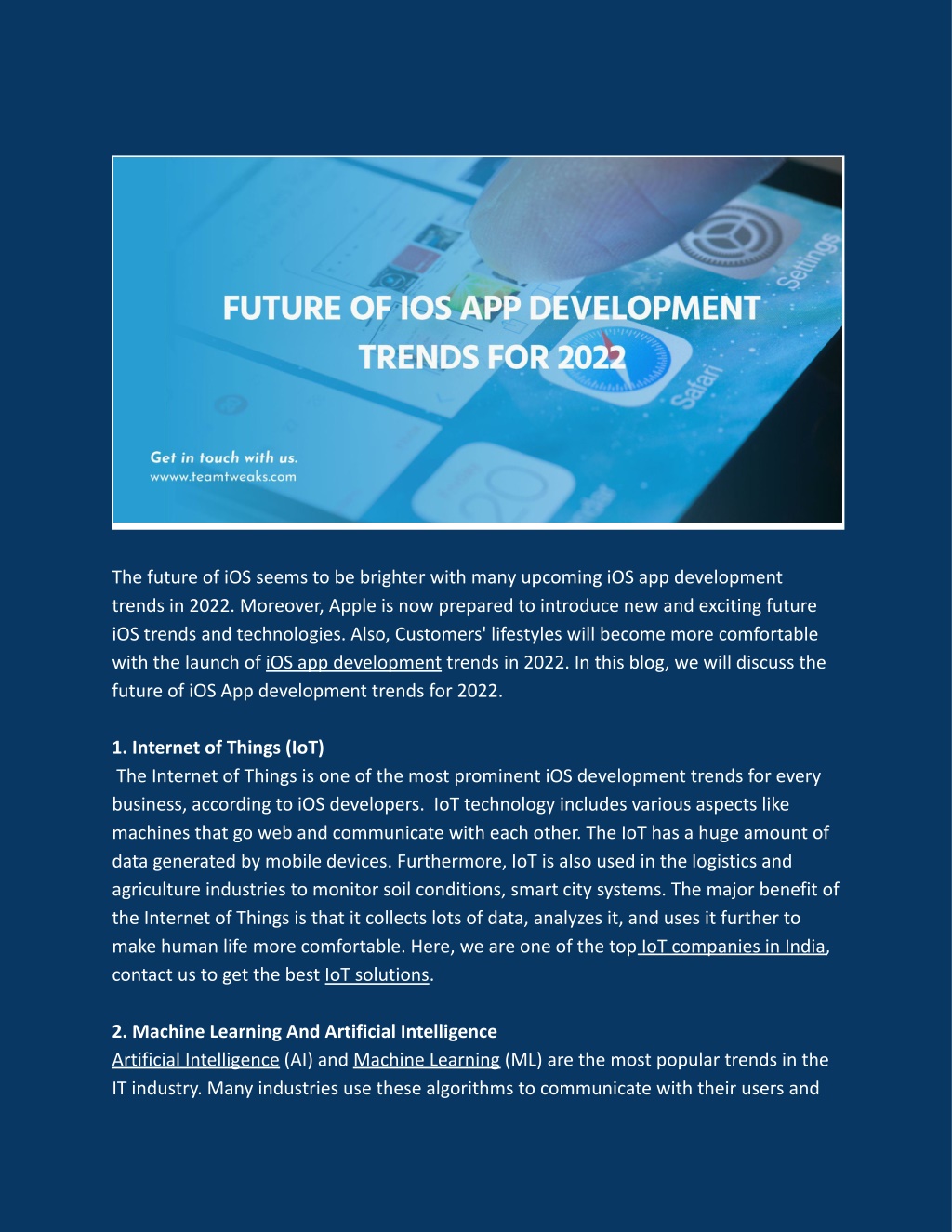 FUTURE OF IOS APP DEVELOPMENT TRENDS FOR 2022

Settings

Safari

Get in touch with us.
wwww.teamtweaks.com

The future of iOS seems to be brighter with many upcoming iOS app development trends in 2022. Moreover, Apple is now prepared to introduce new and exciting future iOS trends and technologies. Also, Customers' lifestyles will become more comfortable with the launch of iOS app development trends in 2022. In this blog, we will discuss the future of iOS App development trends for 2022.

1. Internet of Things (IoT)
The Internet of Things is one of the most prominent iOS development trends for every business, according to iOS developers. IoT technology includes various aspects like machines that go web and communicate with each other. The IoT has a huge amount of data generated by mobile devices. Furthermore, IoT is also used in the logistics and agriculture industries to monitor soil conditions, smart city systems. The major benefit of the Internet of Things is that it collects lots of data, analyzes it, and uses it further to make human life more comfortable. Here, we are one of the top IoT companies in India, contact us to get the best IoT solutions.

2. Machine Learning And Artificial Intelligence
Artificial Intelligence (AI) and Machine Learning (ML) are the most popular trends in the IT industry. Many industries use these algorithms to communicate with their users and